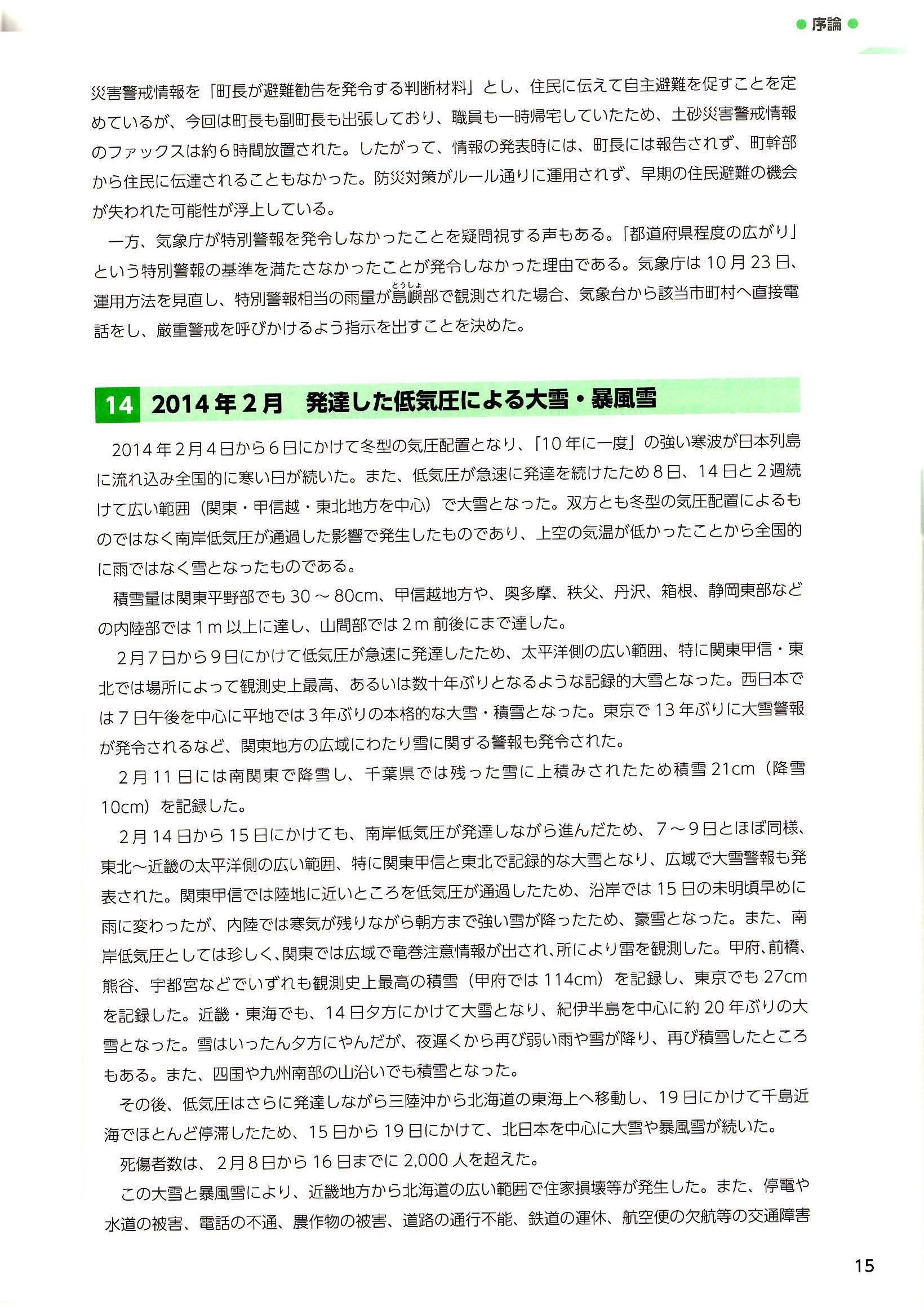 ● 序論 ●

災害警戒情報を「町長が避難勧告を発令する判断材料」とし、住民に伝えて自主避難を促すことを定めているが、今回は町長も副町長も出張しており、職員も一時帰宅していたため、土砂災害警戒情報のファックスは約6時間放置された。したがって、情報の発表時には、町長には報告されず、町幹部から住民に伝達されることもなかった。防災対策がルール通りに運用されず、早期の住民避難の機会が失われた可能性が浮上している。

一方、気象庁が特別警報を発令しなかったことを疑問視する声もある。「都道府県程度の広がり」という特別警報の基準を満たさなかったことが発令しなかった理由である。気象庁は10月23日、運用方法を見直し、特別警報相当の雨量が島嶼（とうしょ）部で観測された場合、気象台から該当市町村へ直接電話をし、厳重警戒を呼びかけるよう指示を出すことを決めた。

14 2014年2月　発達した低気圧による大雪・暴風雪

2014年2月4日から6日にかけて冬型の気圧配置となり、「10年に一度」の強い寒波が日本列島に流れ込み全国的に寒い日が続いた。また、低気圧が急速に発達を続けたため8日、14日と2週続けて広い範囲（関東・甲信越・東北地方を中心）で大雪となった。双方とも冬型の気圧配置によるものではなく南岸低気圧が通過した影響で発生したものであり、上空の気温が低かったことから全国的に雨ではなく雪となったものである。

積雪量は関東平野部でも30～80cm、甲信越地方や、奥多摩、秩父、丹沢、箱根、静岡東部などの内陸部では1m以上に達し、山間部では2m前後にまで達した。

2月7日から9日にかけて低気圧が急速に発達したため、太平洋側の広い範囲、特に関東甲信・東北では場所によって観測史上最高、あるいは数十年ぶりとなるような記録的大雪となった。西日本では7日午後を中心に平地では3年ぶりの本格的な大雪・積雪となった。東京で13年ぶりに大雪警報が発令されるなど、関東地方の広域にわたり雪に関する警報も発令された。

2月11日には南関東で降雪し、千葉県では残った雪に上積みされたため積雪21cm（降雪10cm）を記録した。

2月14日から15日にかけても、南岸低気圧が発達しながら進んだため、7～9日とほぼ同様、東北～近畿の太平洋側の広い範囲、特に関東甲信と東北で記録的な大雪となり、広域で大雪警報も発表された。関東甲信では陸地に近いところを低気圧が通過したため、沿岸では15日の未明頃早めに雨に変わったが、内陸では寒気が残りながら朝方まで強い雪が降ったため、豪雪となった。また、南岸低気圧としては珍しく、関東では広域で竜巻注意情報が出され、所により雷を観測した。甲府、前橋、熊谷、宇都宮などでいずれも観測史上最高の積雪（甲府では114cm）を記録し、東京でも27cmを記録した。近畿・東海でも、14日夕方にかけて大雪となり、紀伊半島を中心に約20年ぶりの大雪となった。雪はいったん夕方にやんだが、夜遅くから再び弱い雨や雪が降り、再び積雪したところもある。また、四国や九州南部の山沿いでも積雪となった。

その後、低気圧はさらに発達しながら三陸沖から北海道の東海上へ移動し、19日にかけて千島近海でほとんど停滞したため、15日から19日にかけて、北日本を中心に大雪や暴風雪が続いた。

死傷者数は、2月8日から16日までに2,000人を超えた。

この大雪と暴風雪により、近畿地方から北海道の広い範囲で住家損壊等が発生した。また、停電や水道の被害、電話の不通、農作物の被害、道路の通行不能、鉄道の運休、航空便の欠航等の交通障害

15